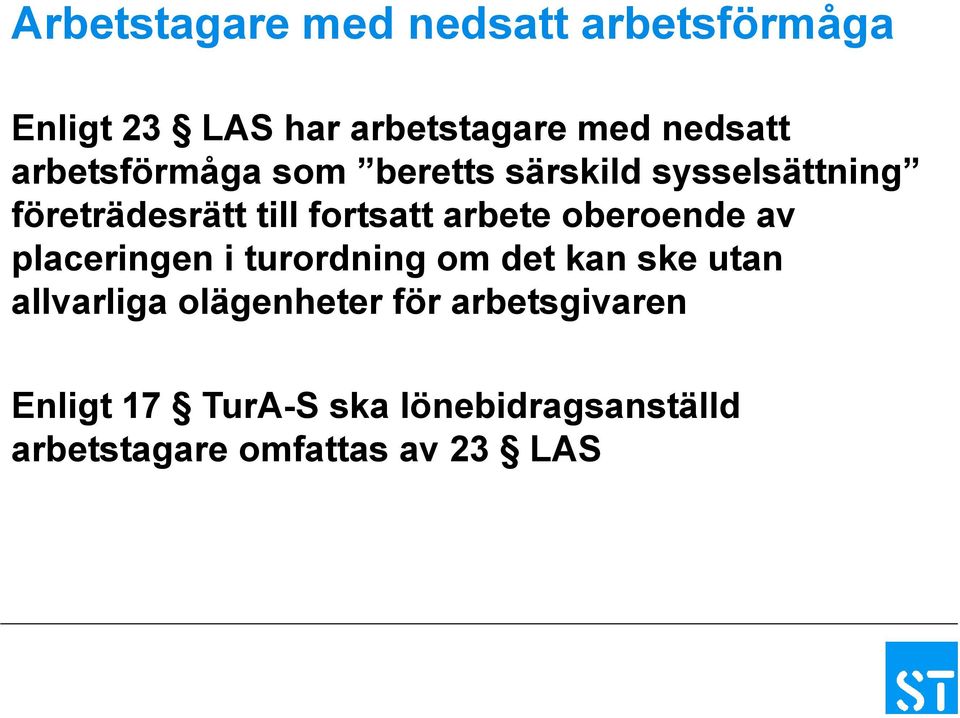 Arbetstagare med nedsatt arbetsförmåga

Enligt 23 § LAS har arbetstagare med nedsatt arbetsförmåga som ”beretts särskild sysselsättning” företrädesrätt till fortsatt arbete oberoende av placeringen i turordning om det kan ske utan allvarliga olägenheter för arbetsgivaren

Enligt 17 § TurA-S ska lönebidragsanställd arbetstagare omfattas av 23 § LAS

ST